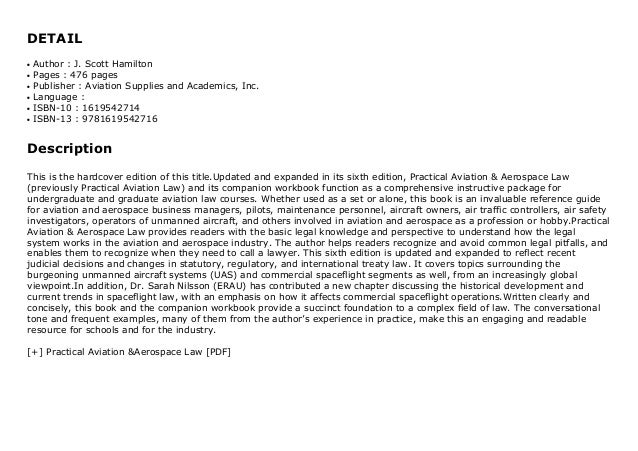 DETAIL

• Author : J. Scott Hamilton
• Pages : 476 pages
• Publisher : Aviation Supplies and Academics, Inc.
• Language :
• ISBN-10 : 1619542714
• ISBN-13 : 9781619542716

Description

This is the hardcover edition of this title.Updated and expanded in its sixth edition, Practical Aviation & Aerospace Law (previously Practical Aviation Law) and its companion workbook function as a comprehensive instructive package for undergraduate and graduate aviation law courses. Whether used as a set or alone, this book is an invaluable reference guide for aviation and aerospace business managers, pilots, maintenance personnel, aircraft owners, air traffic controllers, air safety investigators, operators of unmanned aircraft, and others involved in aviation and aerospace as a profession or hobby.Practical Aviation & Aerospace Law provides readers with the basic legal knowledge and perspective to understand how the legal system works in the aviation and aerospace industry. The author helps readers recognize and avoid common legal pitfalls, and enables them to recognize when they need to call a lawyer. This sixth edition is updated and expanded to reflect recent judicial decisions and changes in statutory, regulatory, and international treaty law. It covers topics surrounding the burgeoning unmanned aircraft systems (UAS) and commercial spaceflight segments as well, from an increasingly global viewpoint.In addition, Dr. Sarah Nilsson (ERAU) has contributed a new chapter discussing the historical development and current trends in spaceflight law, with an emphasis on how it affects commercial spaceflight operations.Written clearly and concisely, this book and the companion workbook provide a succinct foundation to a complex field of law. The conversational tone and frequent examples, many of them from the author's experience in practice, make this an engaging and readable resource for schools and for the industry.

[+] Practical Aviation &Aerospace Law [PDF]